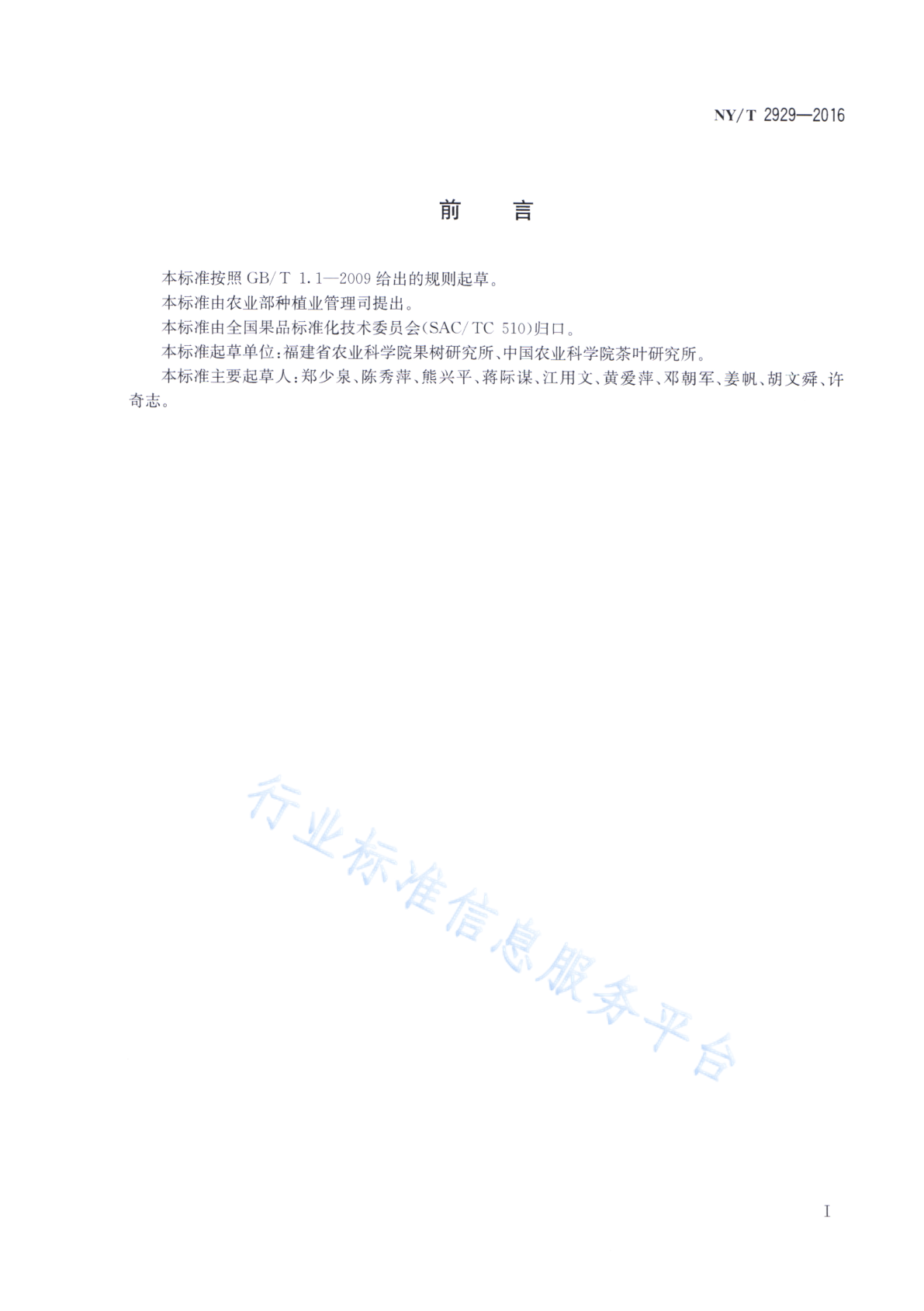 NY/T 2929—2016

前　言

本标准按照 GB/T 1.1—2009 给出的规则起草。

本标准由农业部种植业管理司提出。

本标准由全国果品标准化技术委员会(SAC/TC 510)归口。

本标准起草单位:福建省农业科学院果树研究所、中国农业科学院茶叶研究所。

本标准主要起草人:郑少泉、陈秀萍、熊兴平、蒋际谋、江用文、黄爱萍、邓朝军、姜帆、胡文舜、许奇志。

行业标准信息服务平台

I